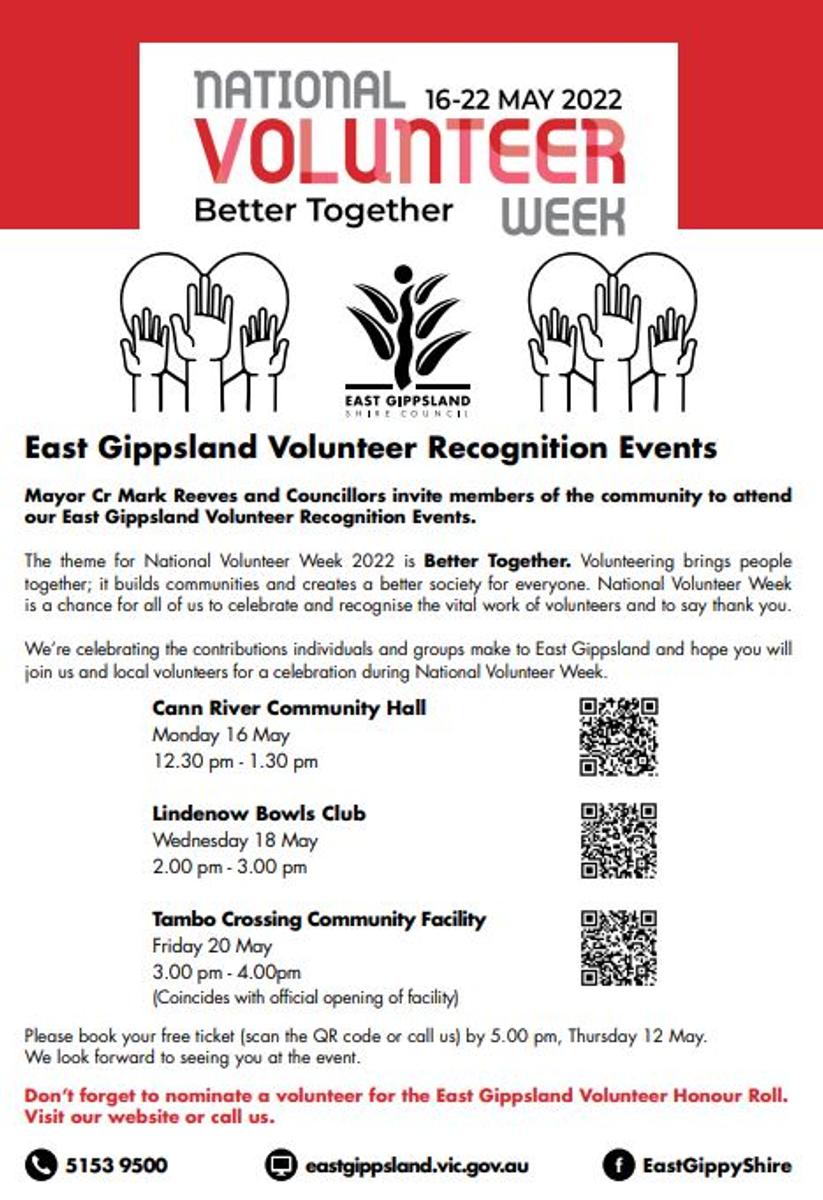 NATIONAL 16-22 MAY 2022
VOLUNTEER
Better Together WEEK

EAST GIPPSLAND
SHIRE COUNCIL

East Gippsland Volunteer Recognition Events

Mayor Cr Mark Reeves and Councillors invite members of the community to attend our East Gippsland Volunteer Recognition Events.

The theme for National Volunteer Week 2022 is Better Together. Volunteering brings people together; it builds communities and creates a better society for everyone. National Volunteer Week is a chance for all of us to celebrate and recognise the vital work of volunteers and to say thank you.

We're celebrating the contributions individuals and groups make to East Gippsland and hope you will join us and local volunteers for a celebration during National Volunteer Week.

Cann River Community Hall
Monday 16 May
12.30 pm - 1.30 pm

Lindenow Bowls Club
Wednesday 18 May
2.00 pm - 3.00 pm

Tambo Crossing Community Facility
Friday 20 May
3.00 pm - 4.00pm
(Coincides with official opening of facility)

Please book your free ticket (scan the QR code or call us) by 5.00 pm, Thursday 12 May.
We look forward to seeing you at the event.

Don't forget to nominate a volunteer for the East Gippsland Volunteer Honour Roll. Visit our website or call us.

5153 9500 eastgippsland.vic.gov.au EastGippyShire